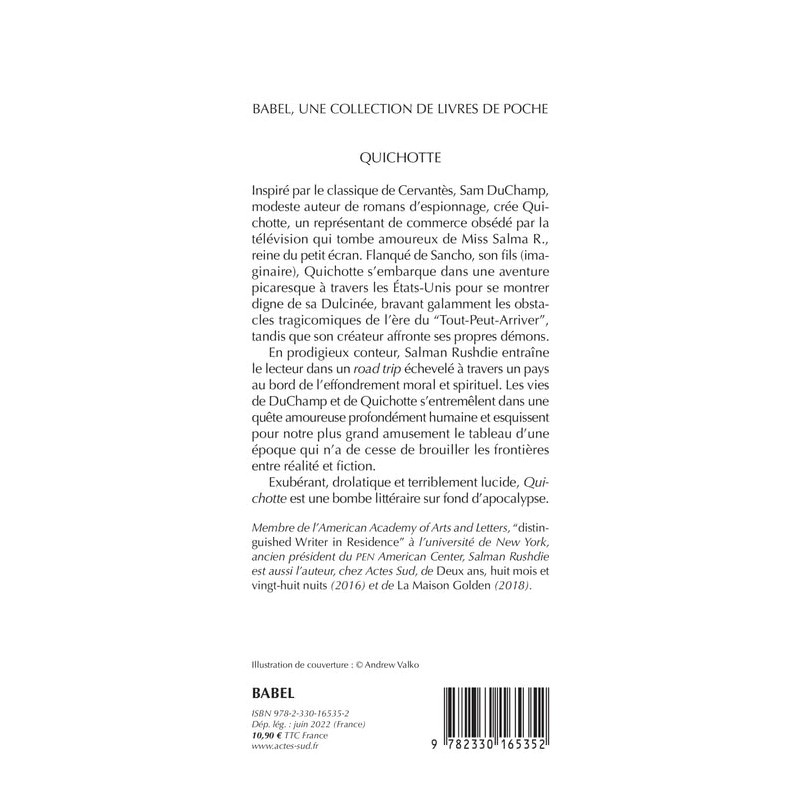 BABEL, UNE COLLECTION DE LIVRES DE POCHE

QUICHOTTE

Inspiré par le classique de Cervantès, Sam DuChamp, modeste auteur de romans d'espionnage, crée Quichotte, un représentant de commerce obsédé par la télévision qui tombe amoureux de Miss Salma R., reine du petit écran. Flanqué de Sancho, son fils (imaginaire), Quichotte s'embarque dans une aventure picaresque à travers les États-Unis pour se montrer digne de sa Dulcinée, bravant galamment les obstacles tragicomiques de l'ère du "Tout-Peut-Arriver", tandis que son créateur affronte ses propres démons.

En prodigieux conteur, Salman Rushdie entraîne le lecteur dans un road trip échevelé à travers un pays au bord de l'effondrement moral et spirituel. Les vies de DuChamp et de Quichotte s'entremêlent dans une quête amoureuse profondément humaine et esquissent pour notre plus grand amusement le tableau d'une époque qui n'a de cesse de brouiller les frontières entre réalité et fiction.

Exubérant, drolatique et terriblement lucide, Quichotte est une bombe littéraire sur fond d'apocalypse.

Membre de l'American Academy of Arts and Letters, "distinguished Writer in Residence" à l'université de New York, ancien président du PEN American Center, Salman Rushdie est aussi l'auteur, chez Actes Sud, de Deux ans, huit mois et vingt-huit nuits (2016) et de La Maison Golden (2018).

Illustration de couverture : © Andrew Valko

BABEL

ISBN 978-2-330-16535-2
Dép. lég. : juin 2022 (France)
10,90 € TTC France
www.actes-sud.fr

9 782330 165352